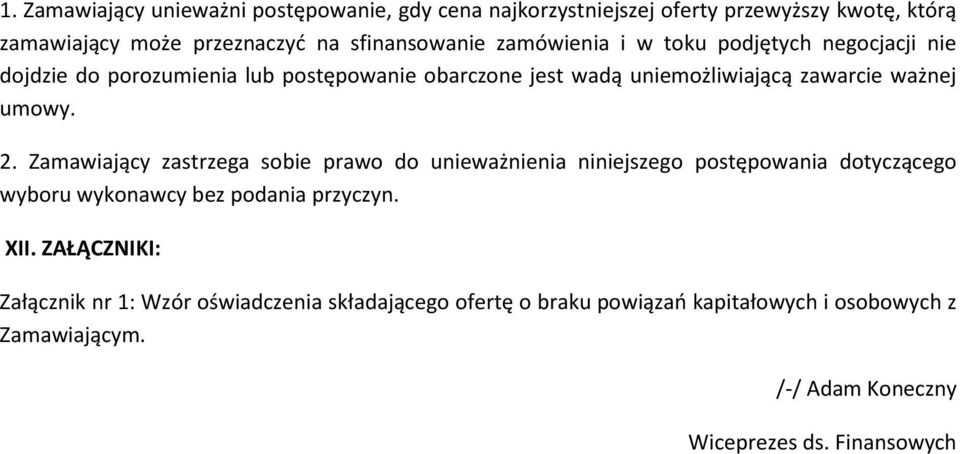 1. Zamawiający unieważni postępowanie, gdy cena najkorzystniejszej oferty przewyższy kwotę, którą zamawiający może przeznaczyć na sfinansowanie zamówienia i w toku podjętych negocjacji nie dojdzie do porozumienia lub postępowanie obarczone jest wadą uniemożliwiającą zawarcie ważnej umowy.

2. Zamawiający zastrzega sobie prawo do unieważnienia niniejszego postępowania dotyczącego wyboru wykonawcy bez podania przyczyn.

XII. ZAŁĄCZNIKI:

Załącznik nr 1: Wzór oświadczenia składającego ofertę o braku powiązań kapitałowych i osobowych z Zamawiającym.

/-/ Adam Koneczny

Wiceprezes ds. Finansowych